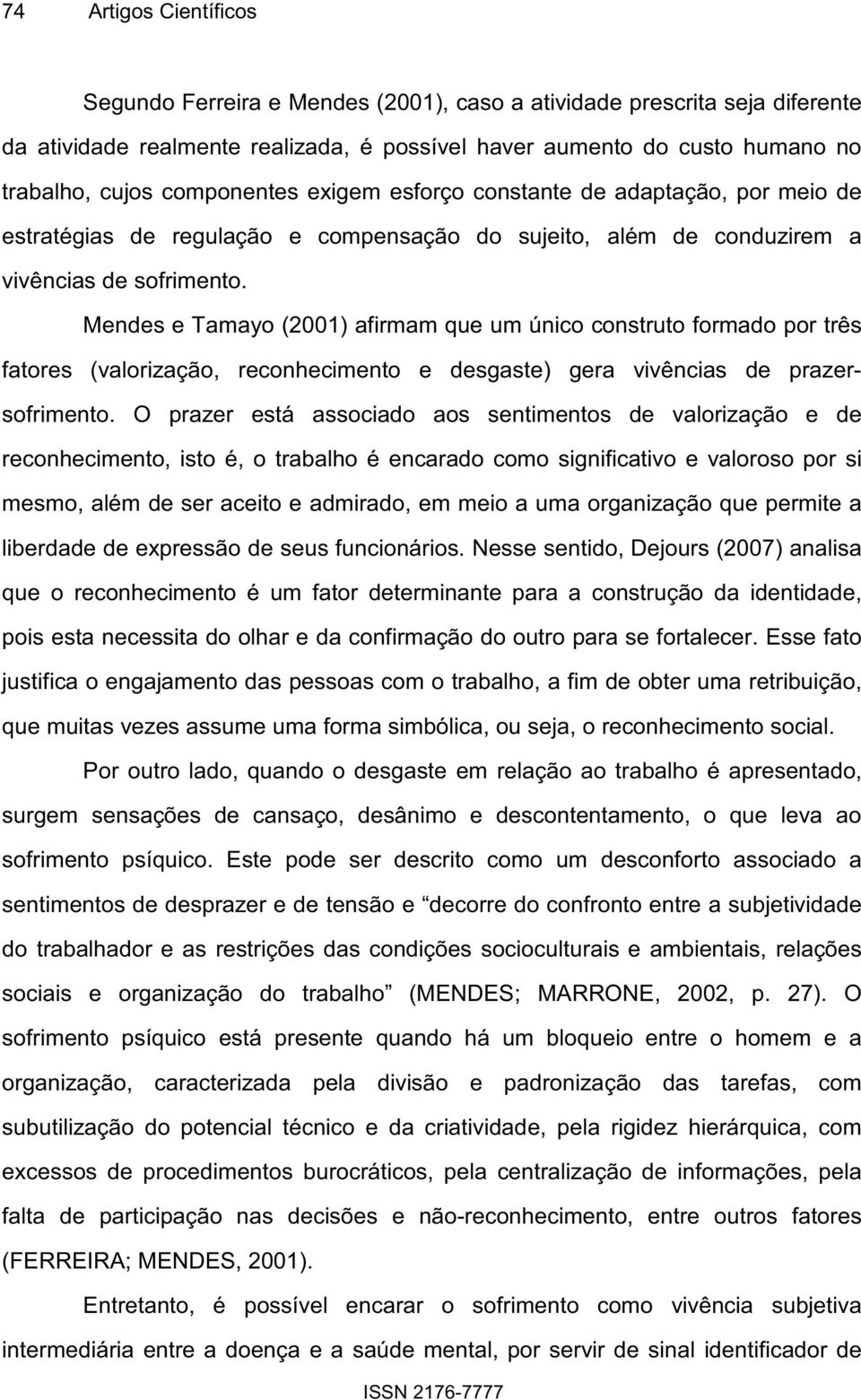 74 Artigos Científicos

Segundo Ferreira e Mendes (2001), caso a atividade prescrita seja diferente da atividade realmente realizada, é possível haver aumento do custo humano no trabalho, cujos componentes exigem esforço constante de adaptação, por meio de estratégias de regulação e compensação do sujeito, além de conduzirem a vivências de sofrimento.

Mendes e Tamayo (2001) afirmam que um único construto formado por três fatores (valorização, reconhecimento e desgaste) gera vivências de prazer-sofrimento. O prazer está associado aos sentimentos de valorização e de reconhecimento, isto é, o trabalho é encarado como significativo e valoroso por si mesmo, além de ser aceito e admirado, em meio a uma organização que permite a liberdade de expressão de seus funcionários. Nesse sentido, Dejours (2007) analisa que o reconhecimento é um fator determinante para a construção da identidade, pois esta necessita do olhar e da confirmação do outro para se fortalecer. Esse fato justifica o engajamento das pessoas com o trabalho, a fim de obter uma retribuição, que muitas vezes assume uma forma simbólica, ou seja, o reconhecimento social.

Por outro lado, quando o desgaste em relação ao trabalho é apresentado, surgem sensações de cansaço, desânimo e descontentamento, o que leva ao sofrimento psíquico. Este pode ser descrito como um desconforto associado a sentimentos de desprazer e de tensão e “decorre do confronto entre a subjetividade do trabalhador e as restrições das condições socioculturais e ambientais, relações sociais e organização do trabalho” (MENDES; MARRONE, 2002, p. 27). O sofrimento psíquico está presente quando há um bloqueio entre o homem e a organização, caracterizada pela divisão e padronização das tarefas, com subutilização do potencial técnico e da criatividade, pela rigidez hierárquica, com excessos de procedimentos burocráticos, pela centralização de informações, pela falta de participação nas decisões e não-reconhecimento, entre outros fatores (FERREIRA; MENDES, 2001).

Entretanto, é possível encarar o sofrimento como vivência subjetiva intermediária entre a doença e a saúde mental, por servir de sinal identificador de

ISSN 2176-7777